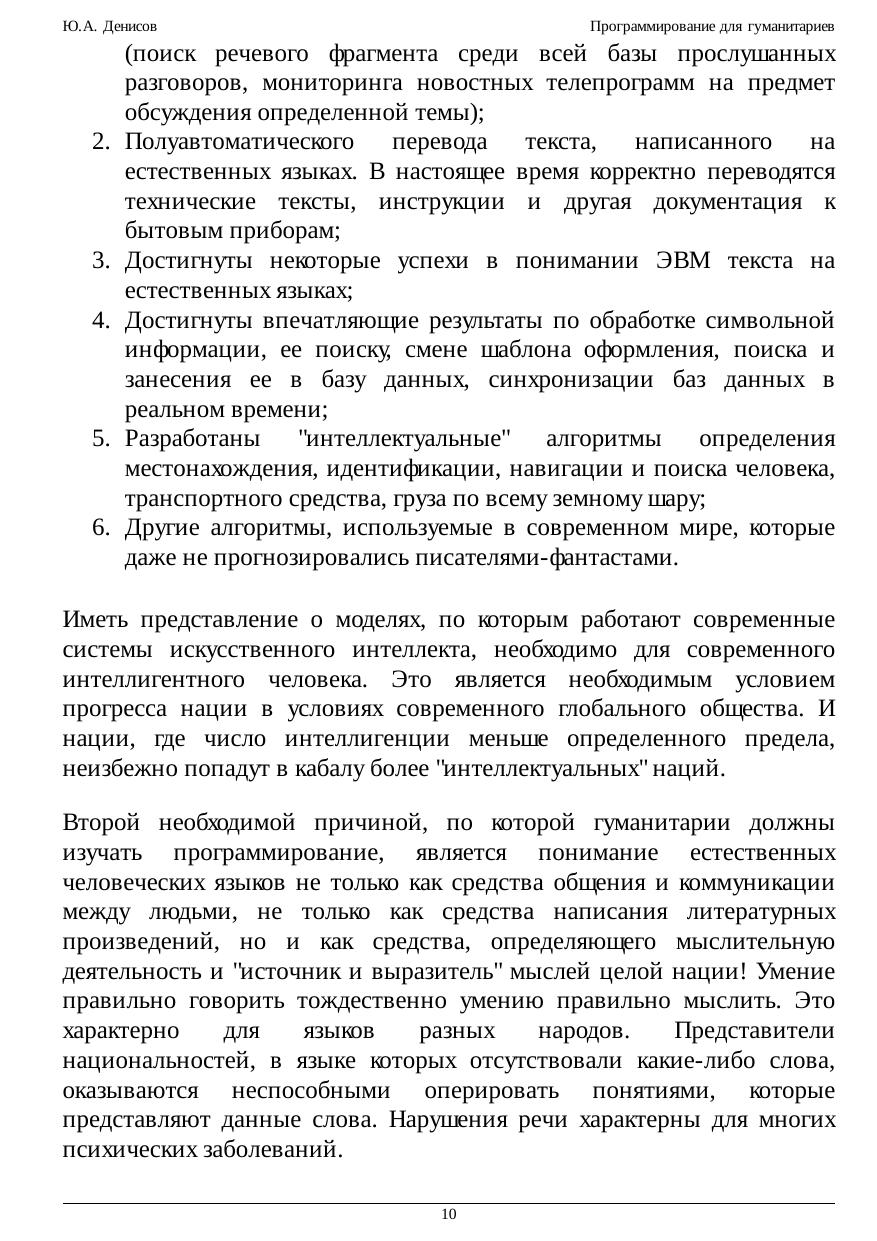 Ю.А. Денисов

Программирование для гуманитариев

(поиск речевого фрагмента среди всей базы прослушанных разговоров, мониторинга новостных телепрограмм на предмет обсуждения определенной темы);

2. Полуавтоматического перевода текста, написанного на естественных языках. В настоящее время корректно переводятся технические тексты, инструкции и другая документация к бытовым приборам;
3. Достигнуты некоторые успехи в понимании ЭВМ текста на естественных языках;
4. Достигнуты впечатляющие результаты по обработке символьной информации, ее поиску, смене шаблона оформления, поиска и занесения ее в базу данных, синхронизации баз данных в реальном времени;
5. Разработаны "интеллектуальные" алгоритмы определения местонахождения, идентификации, навигации и поиска человека, транспортного средства, груза по всему земному шару;
6. Другие алгоритмы, используемые в современном мире, которые даже не прогнозировались писателями-фантастами.

Иметь представление о моделях, по которым работают современные системы искусственного интеллекта, необходимо для современного интеллигентного человека. Это является необходимым условием прогресса нации в условиях современного глобального общества. И нации, где число интеллигенции меньше определенного предела, неизбежно попадут в кабалу более "интеллектуальных" наций.

Второй необходимой причиной, по которой гуманитарии должны изучать программирование, является понимание естественных человеческих языков не только как средства общения и коммуникации между людьми, не только как средства написания литературных произведений, но и как средства, определяющего мыслительную деятельность и "источник и выразитель" мыслей целой нации! Умение правильно говорить тождественно умению правильно мыслить. Это характерно для языков разных народов. Представители национальностей, в языке которых отсутствовали какие-либо слова, оказываются неспособными оперировать понятиями, которые представляют данные слова. Нарушения речи характерны для многих психических заболеваний.

10